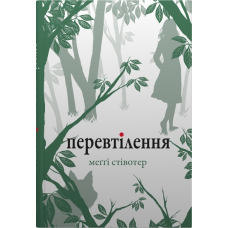 перевтілення
меґґі стівотер